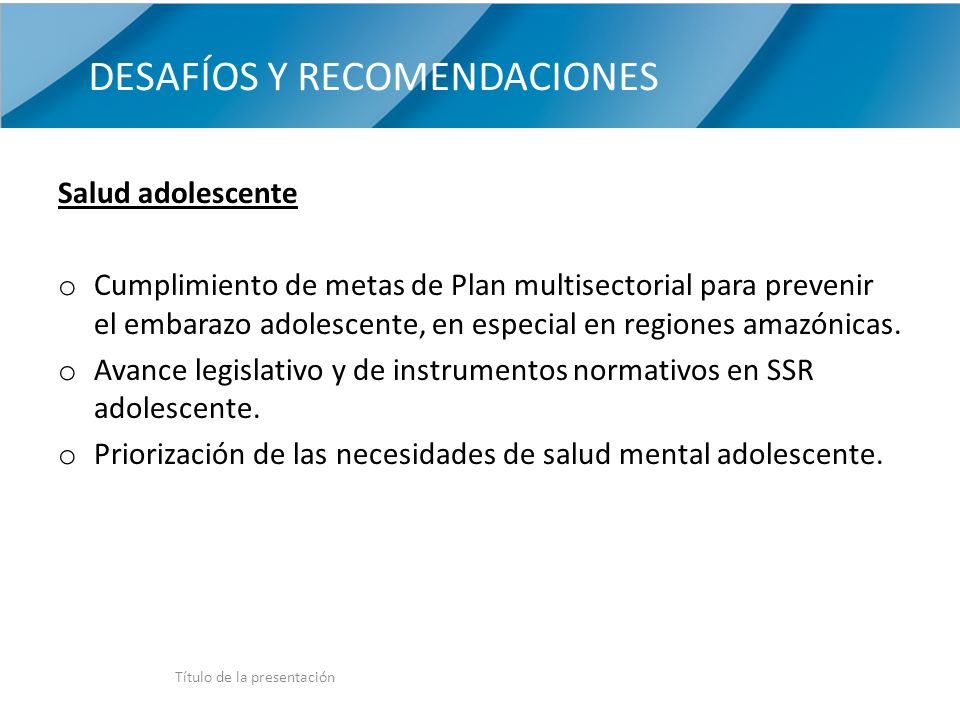 DESAFÍOS Y RECOMENDACIONES

Salud adolescente

o Cumplimiento de metas de Plan multisectorial para prevenir el embarazo adolescente, en especial en regiones amazónicas.
o Avance legislativo y de instrumentos normativos en SSR adolescente.
o Priorización de las necesidades de salud mental adolescente.

Título de la presentación